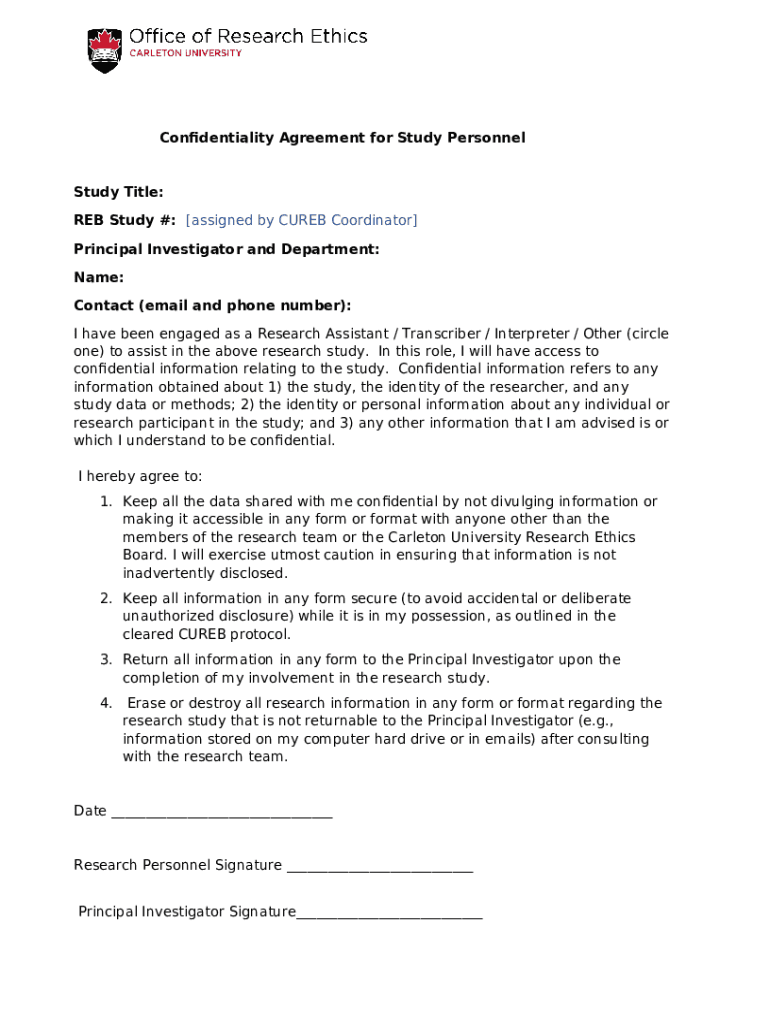 Office of Research Ethics
CARLETON UNIVERSITY

Confidentiality Agreement for Study Personnel

Study Title:

REB Study #: [assigned by CUREB Coordinator]

Principal Investigator and Department:

Name:

Contact (email and phone number):

I have been engaged as a Research Assistant / Transcriber / Interpreter / Other (circle one) to assist in the above research study. In this role, I will have access to confidential information relating to the study. Confidential information refers to any information obtained about 1) the study, the identity of the researcher, and any study data or methods; 2) the identity or personal information about any individual or research participant in the study; and 3) any other information that I am advised is or which I understand to be confidential.

I hereby agree to:

1. Keep all the data shared with me confidential by not divulging information or making it accessible in any form or format with anyone other than the members of the research team or the Carleton University Research Ethics Board. I will exercise utmost caution in ensuring that information is not inadvertently disclosed.

2. Keep all information in any form secure (to avoid accidental or deliberate unauthorized disclosure) while it is in my possession, as outlined in the cleared CUREB protocol.

3. Return all information in any form to the Principal Investigator upon the completion of my involvement in the research study.

4. Erase or destroy all research information in any form or format regarding the research study that is not returnable to the Principal Investigator (e.g., information stored on my computer hard drive or in emails) after consulting with the research team.

Date ______________________________

Research Personnel Signature _________________________

Principal Investigator Signature_________________________